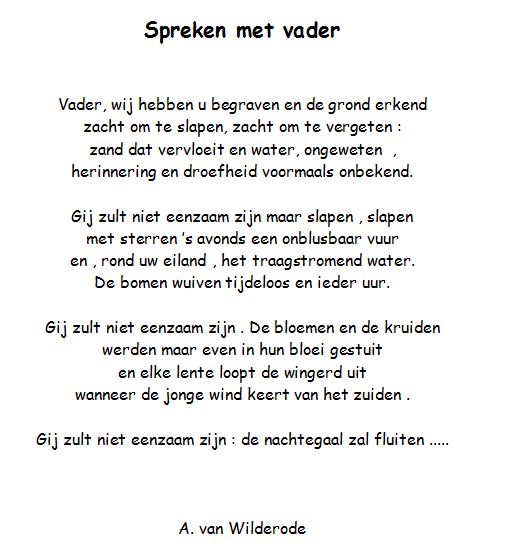 Spreken met vader

Vader, wij hebben u begraven en de grond erkend
zacht om te slapen, zacht om te vergeten :
zand dat vervloeit en water, ongeweten ,
herinnering en droefheid voormaals onbekend.

Gij zult niet eenzaam zijn maar slapen , slapen
met sterren 's avonds een onblusbaar vuur
en , rond uw eiland , het traagstromend water.
De bomen wuiven tijdeloos en ieder uur.

Gij zult niet eenzaam zijn . De bloemen en de kruiden
werden maar even in hun bloei gestuit
en elke lente loopt de wingerd uit
wanneer de jonge wind keert van het zuiden .

Gij zult niet eenzaam zijn : de nachtegaal zal fluiten .....

A. van Wilderode